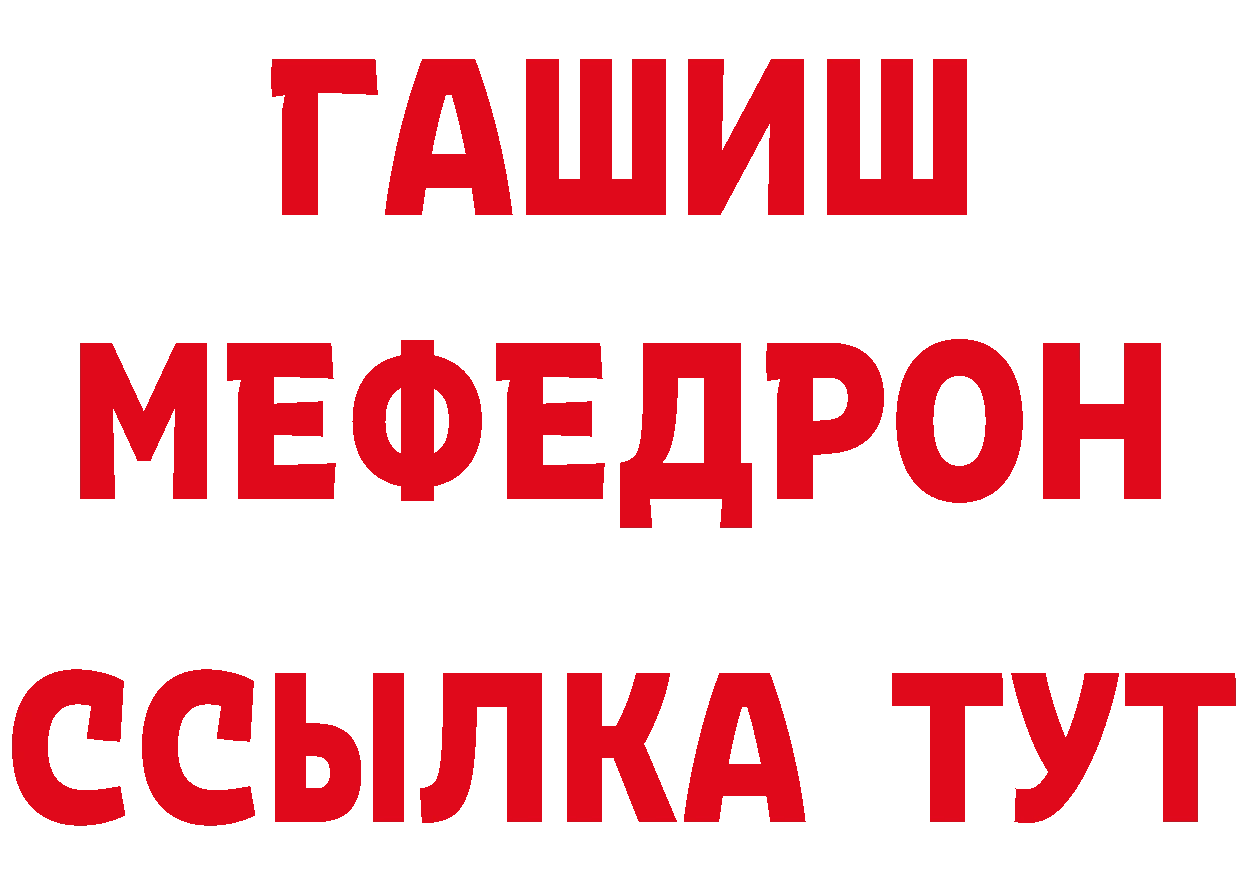 ГАШИШ
МЕФЕДРОН
ССЫЛКА ТУТ